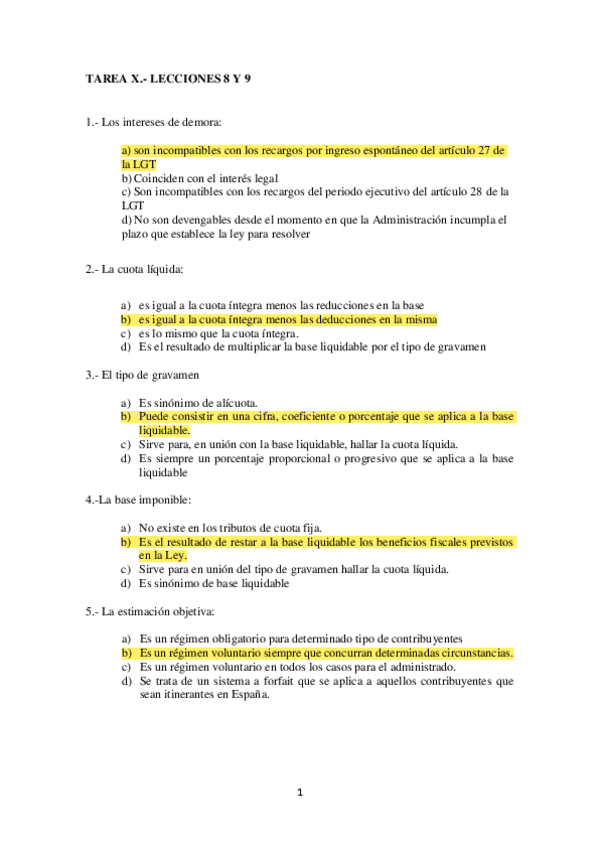 TAREA X.- LECCIONES 8 Y 9

1.- Los intereses de demora:

a) son incompatibles con los recargos por ingreso espontáneo del artículo 27 de la LGT
b) Coinciden con el interés legal
c) Son incompatibles con los recargos del periodo ejecutivo del artículo 28 de la LGT
d) No son devengables desde el momento en que la Administración incumpla el plazo que establece la ley para resolver

2.- La cuota líquida:

a) es igual a la cuota íntegra menos las reducciones en la base
b) es igual a la cuota íntegra menos las deducciones en la misma
c) es lo mismo que la cuota íntegra.
d) Es el resultado de multiplicar la base liquidable por el tipo de gravamen

3.- El tipo de gravamen

a) Es sinónimo de alícuota.
b) Puede consistir en una cifra, coeficiente o porcentaje que se aplica a la base liquidable.
c) Sirve para, en unión con la base liquidable, hallar la cuota líquida.
d) Es siempre un porcentaje proporcional o progresivo que se aplica a la base liquidable

4.-La base imponible:

a) No existe en los tributos de cuota fija.
b) Es el resultado de restar a la base liquidable los beneficios fiscales previstos en la Ley.
c) Sirve para en unión del tipo de gravamen hallar la cuota líquida.
d) Es sinónimo de base liquidable

5.- La estimación objetiva:

a) Es un régimen obligatorio para determinado tipo de contribuyentes
b) Es un régimen voluntario siempre que concurran determinadas circunstancias.
c) Es un régimen voluntario en todos los casos para el administrado.
d) Se trata de un sistema a forfait que se aplica a aquellos contribuyentes que sean itinerantes en España.

1